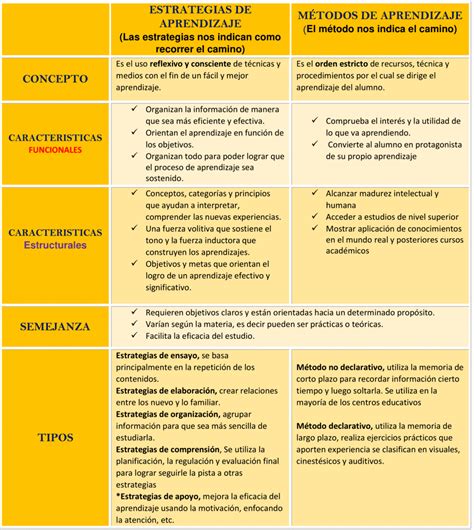 | | ESTRATEGIAS DE APRENDIZAJE (Las estrategias nos indican como recorrer el camino) | MÉTODOS DE APRENDIZAJE (El método nos indica el camino) |
|---|---|---|
| CONCEPTO | Es el uso reflexivo y consciente de técnicas y medios con el fin de un fácil y mejor aprendizaje. | Es el orden estricto de recursos, técnica y procedimientos por el cual se dirige el aprendizaje del alumno. |
| CARACTERISTICAS FUNCIONALES | ✓ Organizan la información de manera que sea más eficiente y efectiva. ✓ Orientan el aprendizaje en función de los objetivos. ✓ Organizan todo para poder lograr que el proceso de aprendizaje sea sostenido. | ✓ Comprueba el interés y la utilidad de lo que va aprendiendo. ✓ Convierte al alumno en protagonista de su propio aprendizaje |
| CARACTERISTICAS Estructurales | ✓ Conceptos, categorías y principios que ayudan a interpretar, comprender las nuevas experiencias. ✓ Una fuerza volitiva que sostiene el tono y la fuerza inductora que construyen los aprendizajes. ✓ Objetivos y metas que orientan el logro de un aprendizaje efectivo y significativo. | ✓ Alcanzar madurez intelectual y humana ✓ Acceder a estudios de nivel superior ✓ Mostrar aplicación de conocimientos en el mundo real y posteriores cursos académicos |
| SEMEJANZA | ✓ Requieren objetivos claros y están orientadas hacia un determinado propósito. ✓ Varían según la materia, es decir pueden ser prácticas o teóricas. ✓ Facilita la eficacia del estudio. | |
| TIPOS | Estrategias de ensayo, se basa principalmente en la repetición de los contenidos. Estrategias de elaboración, crear relaciones entre los nuevo y lo familiar. Estrategias de organización, agrupar información para que sea más sencilla de estudiarla. Estrategias de comprensión, Se utiliza la planificación, la regulación y evaluación final para lograr seguirle la pista a otras estrategias *Estrategias de apoyo, mejora la eficacia del aprendizaje usando la motivación, enfocando la atención, etc. | Método no declarativo, utiliza la memoria de corto plazo para recordar información cierto tiempo y luego soltarla. Se utiliza en la mayoría de los centros educativos Método declarativo, utiliza la memoria de largo plazo, realiza ejercicios prácticos que aporten experiencia se clasifican en visuales, cinestésicos y auditivos. |